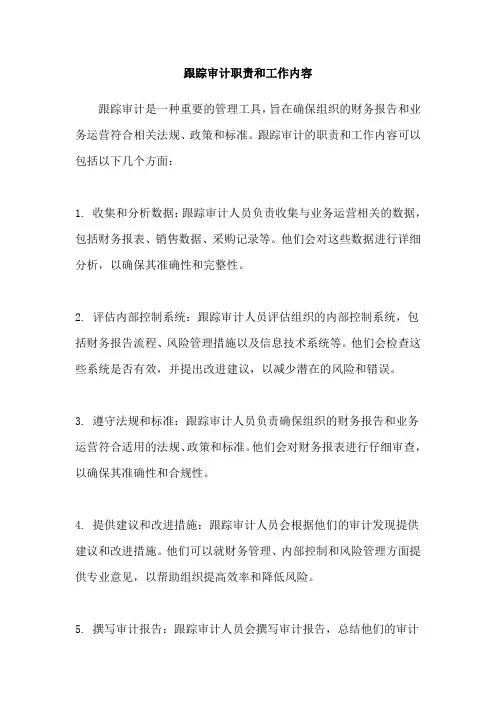 跟踪审计职责和工作内容

跟踪审计是一种重要的管理工具，旨在确保组织的财务报告和业务运营符合相关法规、政策和标准。跟踪审计的职责和工作内容可以包括以下几个方面：

1. 收集和分析数据：跟踪审计人员负责收集与业务运营相关的数据，包括财务报表、销售数据、采购记录等。他们会对这些数据进行详细分析，以确保其准确性和完整性。

2. 评估内部控制系统：跟踪审计人员评估组织的内部控制系统，包括财务报告流程、风险管理措施以及信息技术系统等。他们会检查这些系统是否有效，并提出改进建议，以减少潜在的风险和错误。

3. 遵守法规和标准：跟踪审计人员负责确保组织的财务报告和业务运营符合适用的法规、政策和标准。他们会对财务报表进行仔细审查，以确保其准确性和合规性。

4. 提供建议和改进措施：跟踪审计人员会根据他们的审计发现提供建议和改进措施。他们可以就财务管理、内部控制和风险管理方面提供专业意见，以帮助组织提高效率和降低风险。

5. 撰写审计报告：跟踪审计人员会撰写审计报告，总结他们的审计